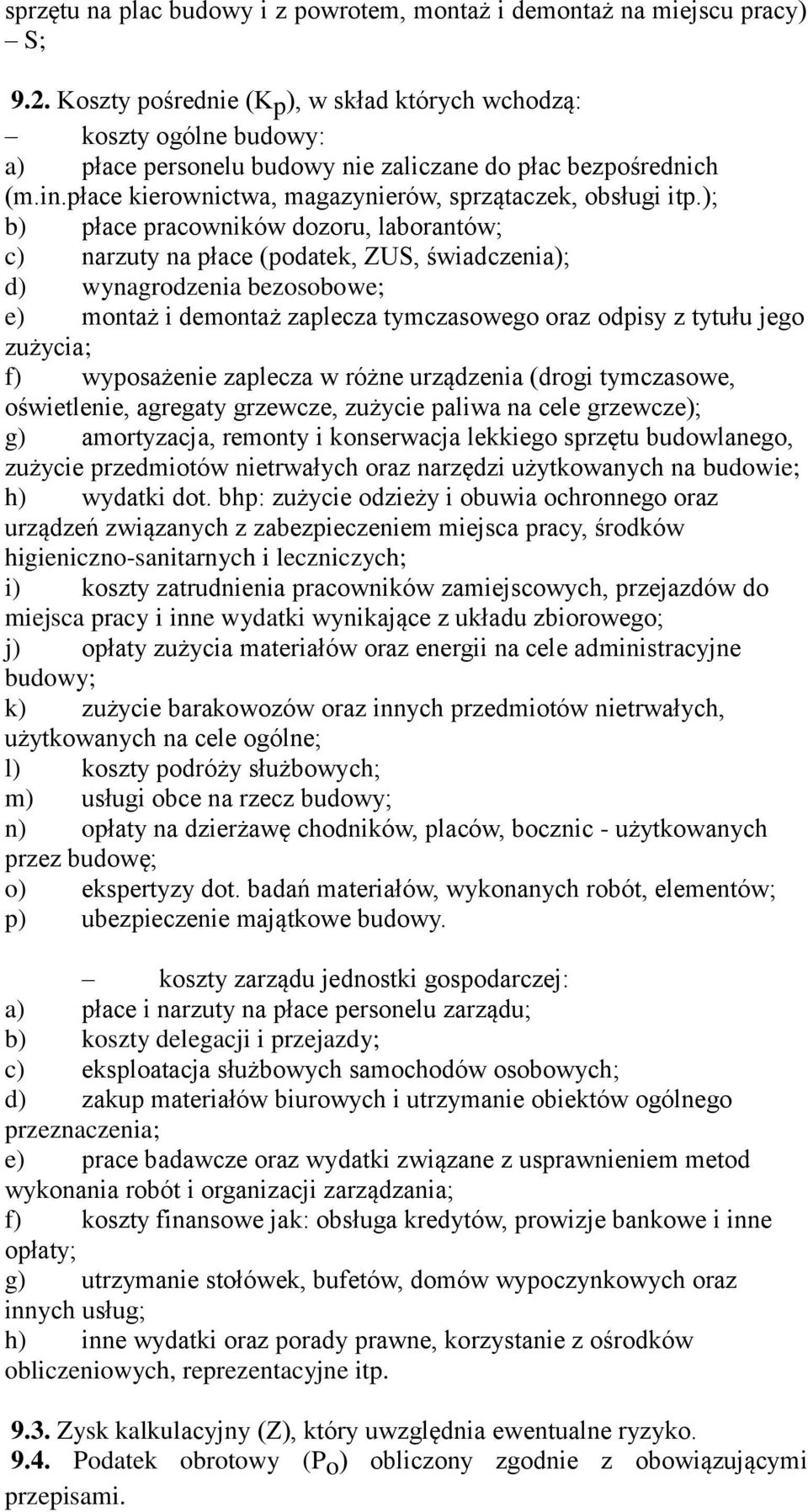 sprzętu na plac budowy i z powrotem, montaż i demontaż na miejscu pracy) – S;

9.2. Koszty pośrednie ($K_p$), w skład których wchodzą:
– koszty ogólne budowy:
a) płace personelu budowy nie zaliczane do płac bezpośrednich (m.in.płace kierownictwa, magazynierów, sprzątaczek, obsługi itp.);
b) płace pracowników dozoru, laborantów;
c) narzuty na płace (podatek, ZUS, świadczenia);
d) wynagrodzenia bezosobowe;
e) montaż i demontaż zaplecza tymczasowego oraz odpisy z tytułu jego zużycia;
f) wyposażenie zaplecza w różne urządzenia (drogi tymczasowe, oświetlenie, agregaty grzewcze, zużycie paliwa na cele grzewcze);
g) amortyzacja, remonty i konserwacja lekkiego sprzętu budowlanego, zużycie przedmiotów nietrwałych oraz narzędzi użytkowanych na budowie;
h) wydatki dot. bhp: zużycie odzieży i obuwia ochronnego oraz urządzeń związanych z zabezpieczeniem miejsca pracy, środków higieniczno-sanitarnych i leczniczych;
i) koszty zatrudnienia pracowników zamiejscowych, przejazdów do miejsca pracy i inne wydatki wynikające z układu zbiorowego;
j) opłaty zużycia materiałów oraz energii na cele administracyjne budowy;
k) zużycie barakowozów oraz innych przedmiotów nietrwałych, użytkowanych na cele ogólne;
l) koszty podróży służbowych;
m) usługi obce na rzecz budowy;
n) opłaty na dzierżawę chodników, placów, bocznic - użytkowanych przez budowę;
o) ekspertyzy dot. badań materiałów, wykonanych robót, elementów;
p) ubezpieczenie majątkowe budowy.

– koszty zarządu jednostki gospodarczej:
a) płace i narzuty na płace personelu zarządu;
b) koszty delegacji i przejazdy;
c) eksploatacja służbowych samochodów osobowych;
d) zakup materiałów biurowych i utrzymanie obiektów ogólnego przeznaczenia;
e) prace badawcze oraz wydatki związane z usprawnieniem metod wykonania robót i organizacji zarządzania;
f) koszty finansowe jak: obsługa kredytów, prowizje bankowe i inne opłaty;
g) utrzymanie stołówek, bufetów, domów wypoczynkowych oraz innych usług;
h) inne wydatki oraz porady prawne, korzystanie z ośrodków obliczeniowych, reprezentacyjne itp.

9.3. Zysk kalkulacyjny (Z), który uwzględnia ewentualne ryzyko.
9.4. Podatek obrotowy ($P_o$) obliczony zgodnie z obowiązującymi przepisami.